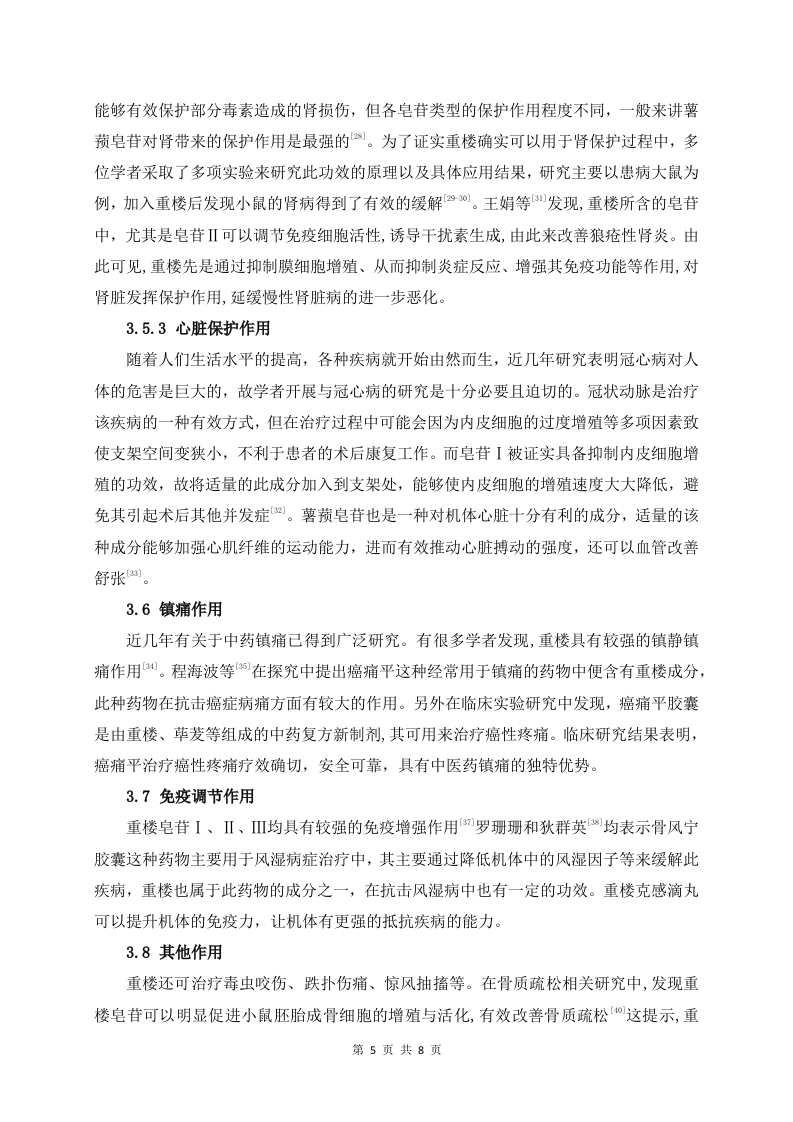 能够有效保护部分毒素造成的肾损伤，但各皂苷类型的保护作用程度不同，一般来讲薯蓣皂苷对肾带来的保护作用是最强的$^{[28]}$。为了证实重楼确实可以用于肾保护过程中，多位学者采取了多项实验来研究此功效的原理以及具体应用结果，研究主要以患病大鼠为例，加入重楼后发现小鼠的肾病得到了有效的缓解$^{[29-30]}$。王娟等$^{[31]}$发现,重楼所含的皂苷中，尤其是皂苷Ⅱ可以调节免疫细胞活性,诱导干扰素生成,由此来改善狼疮性肾炎。由此可见,重楼先是通过抑制膜细胞增殖、从而抑制炎症反应、增强其免疫功能等作用,对肾脏发挥保护作用,延缓慢性肾脏病的进一步恶化。

3.5.3 心脏保护作用

随着人们生活水平的提高，各种疾病就开始由然而生，近几年研究表明冠心病对人体的危害是巨大的，故学者开展与冠心病的研究是十分必要且迫切的。冠状动脉是治疗该疾病的一种有效方式，但在治疗过程中可能会因为内皮细胞的过度增殖等多项因素致使支架空间变狭小，不利于患者的术后康复工作。而皂苷Ⅰ被证实具备抑制内皮细胞增殖的功效，故将适量的此成分加入到支架处，能够使内皮细胞的增殖速度大大降低，避免其引起术后其他并发症$^{[32]}$。薯蓣皂苷也是一种对机体心脏十分有利的成分，适量的该种成分能够加强心肌纤维的运动能力，进而有效推动心脏搏动的强度，还可以血管改善舒张$^{[33]}$。

3.6 镇痛作用

近几年有关于中药镇痛已得到广泛研究。有很多学者发现,重楼具有较强的镇静镇痛作用$^{[34]}$。程海波等$^{[35]}$在探究中提出癌痛平这种经常用于镇痛的药物中便含有重楼成分,此种药物在抗击癌症病痛方面有较大的作用。另外在临床实验研究中发现，癌痛平胶囊是由重楼、荜茇等组成的中药复方新制剂,其可用来治疗癌性疼痛。临床研究结果表明，癌痛平治疗癌性疼痛疗效确切，安全可靠，具有中医药镇痛的独特优势。

3.7 免疫调节作用

重楼皂苷Ⅰ、Ⅱ、Ⅲ均具有较强的免疫增强作用$^{[37]}$罗珊珊和狄群英$^{[38]}$均表示骨风宁胶囊这种药物主要用于风湿病症治疗中，其主要通过降低机体中的风湿因子等来缓解此疾病，重楼也属于此药物的成分之一，在抗击风湿病中也有一定的功效。重楼克感滴丸可以提升机体的免疫力，让机体有更强的抵抗疾病的能力。

3.8 其他作用

重楼还可治疗毒虫咬伤、跌扑伤痛、惊风抽搐等。在骨质疏松相关研究中,发现重楼皂苷可以明显促进小鼠胚胎成骨细胞的增殖与活化,有效改善骨质疏松$^{[40]}$这提示,重

第 5 页 共 8 页